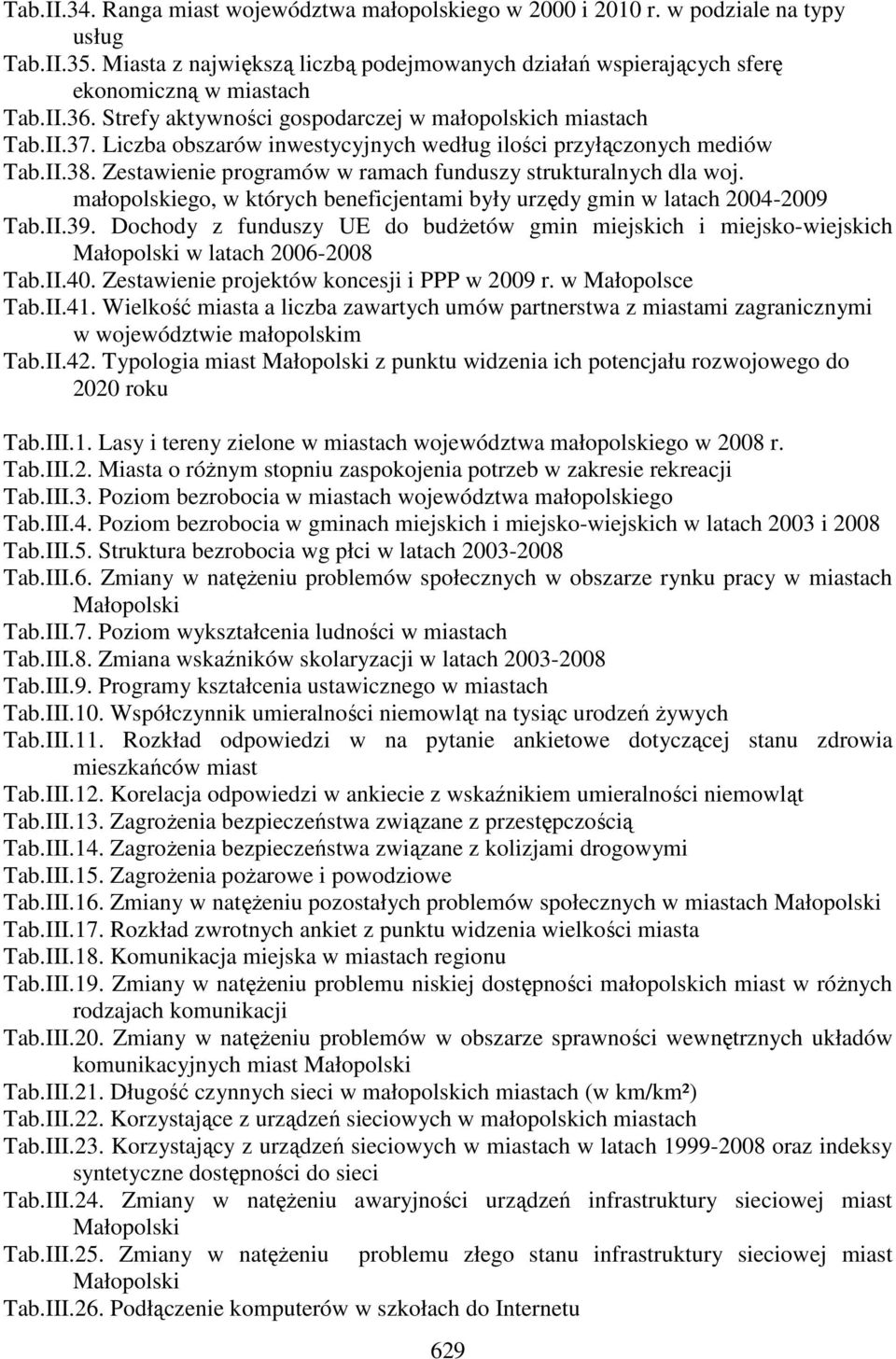 Tab.II.34. Ranga miast województwa małopolskiego w 2000 i 2010 r. w podziale na typy usług
Tab.II.35. Miasta z największą liczbą podejmowanych działań wspierających sferę ekonomiczną w miastach
Tab.II.36. Strefy aktywności gospodarczej w małopolskich miastach
Tab.II.37. Liczba obszarów inwestycyjnych według ilości przyłączonych mediów
Tab.II.38. Zestawienie programów w ramach funduszy strukturalnych dla woj. małopolskiego, w których beneficjentami były urzędy gmin w latach 2004-2009
Tab.II.39. Dochody z funduszy UE do budżetów gmin miejskich i miejsko-wiejskich Małopolski w latach 2006-2008
Tab.II.40. Zestawienie projektów koncesji i PPP w 2009 r. w Małopolsce
Tab.II.41. Wielkość miasta a liczba zawartych umów partnerstwa z miastami zagranicznymi w województwie małopolskim
Tab.II.42. Typologia miast Małopolski z punktu widzenia ich potencjału rozwojowego do 2020 roku

Tab.III.1. Lasy i tereny zielone w miastach województwa małopolskiego w 2008 r.
Tab.III.2. Miasta o różnym stopniu zaspokojenia potrzeb w zakresie rekreacji
Tab.III.3. Poziom bezrobocia w miastach województwa małopolskiego
Tab.III.4. Poziom bezrobocia w gminach miejskich i miejsko-wiejskich w latach 2003 i 2008
Tab.III.5. Struktura bezrobocia wg płci w latach 2003-2008
Tab.III.6. Zmiany w natężeniu problemów społecznych w obszarze rynku pracy w miastach Małopolski
Tab.III.7. Poziom wykształcenia ludności w miastach
Tab.III.8. Zmiana wskaźników skolaryzacji w latach 2003-2008
Tab.III.9. Programy kształcenia ustawicznego w miastach
Tab.III.10. Współczynnik umieralności niemowląt na tysiąc urodzeń żywych
Tab.III.11. Rozkład odpowiedzi w na pytanie ankietowe dotyczącej stanu zdrowia mieszkańców miast
Tab.III.12. Korelacja odpowiedzi w ankiecie z wskaźnikiem umieralności niemowląt
Tab.III.13. Zagrożenia bezpieczeństwa związane z przestępczością
Tab.III.14. Zagrożenia bezpieczeństwa związane z kolizjami drogowymi
Tab.III.15. Zagrożenia pożarowe i powodziowe
Tab.III.16. Zmiany w natężeniu pozostałych problemów społecznych w miastach Małopolski
Tab.III.17. Rozkład zwrotnych ankiet z punktu widzenia wielkości miasta
Tab.III.18. Komunikacja miejska w miastach regionu
Tab.III.19. Zmiany w natężeniu problemu niskiej dostępności małopolskich miast w różnych rodzajach komunikacji
Tab.III.20. Zmiany w natężeniu problemów w obszarze sprawności wewnętrznych układów komunikacyjnych miast Małopolski
Tab.III.21. Długość czynnych sieci w małopolskich miastach (w km/km²)
Tab.III.22. Korzystające z urządzeń sieciowych w małopolskich miastach
Tab.III.23. Korzystający z urządzeń sieciowych w miastach w latach 1999-2008 oraz indeksy syntetyczne dostępności do sieci
Tab.III.24. Zmiany w natężeniu awaryjności urządzeń infrastruktury sieciowej miast Małopolski
Tab.III.25. Zmiany w natężeniu problemu złego stanu infrastruktury sieciowej miast Małopolski
Tab.III.26. Podłączenie komputerów w szkołach do Internetu

629